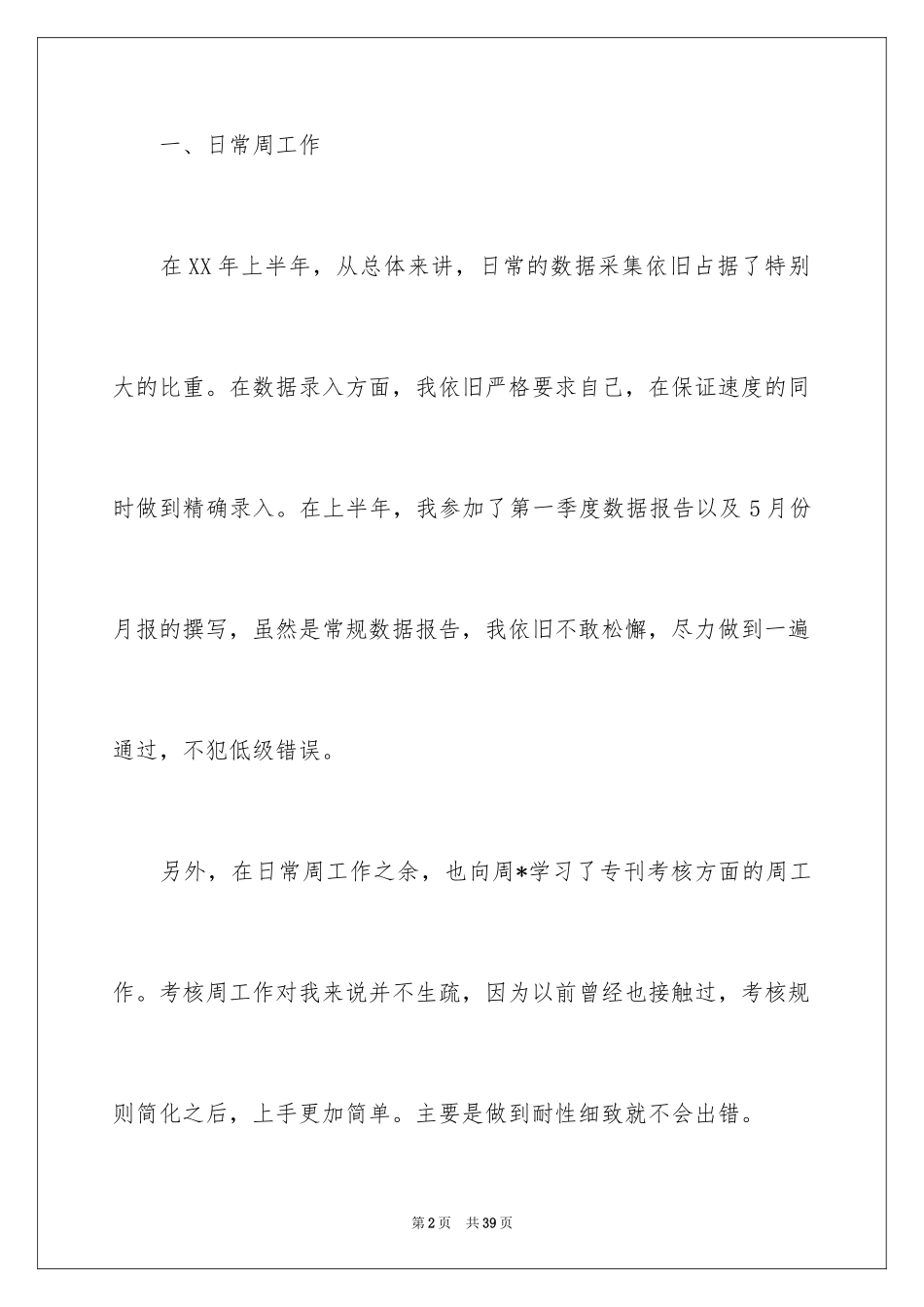 一、日常周工作

在XX年上半年，从总体来讲，日常的数据采集依旧占据了特别大的比重。在数据录入方面，我依旧严格要求自己，在保证速度的同时做到精确录入。在上半年，我参加了第一季度数据报告以及5月份月报的撰写，虽然是常规数据报告，我依旧不敢松懈，尽力做到一遍通过，不犯低级错误。

另外，在日常周工作之余，也向周*学习了专刊考核方面的周工作。考核周工作对我来说并不生疏，因为以前曾经也接触过，考核规则简化之后，上手更加简单。主要是做到耐性细致就不会出错。

第2页 共39页